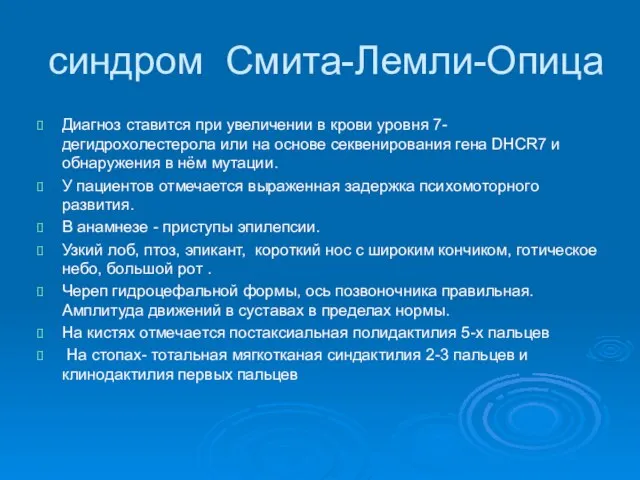 синдром Смита-Лемли-Опица

Диагноз ставится при увеличении в крови уровня 7-дегидрохолестерола или на основе секвенирования гена DHCR7 и обнаружения в нём мутации.

У пациентов отмечается выраженная задержка психомоторного развития.

В анамнезе - приступы эпилепсии.

Узкий лоб, птоз, эпикант, короткий нос с широким кончиком, готическое небо, большой рот .

Череп гидроцефальной формы, ось позвоночника правильная. Амплитуда движений в суставах в пределах нормы.

На кистях отмечается постаксиальная полидактилия 5-х пальцев

На стопах- тотальная мягкотканая синдактилия 2-3 пальцев и клинодактилия первых пальцев